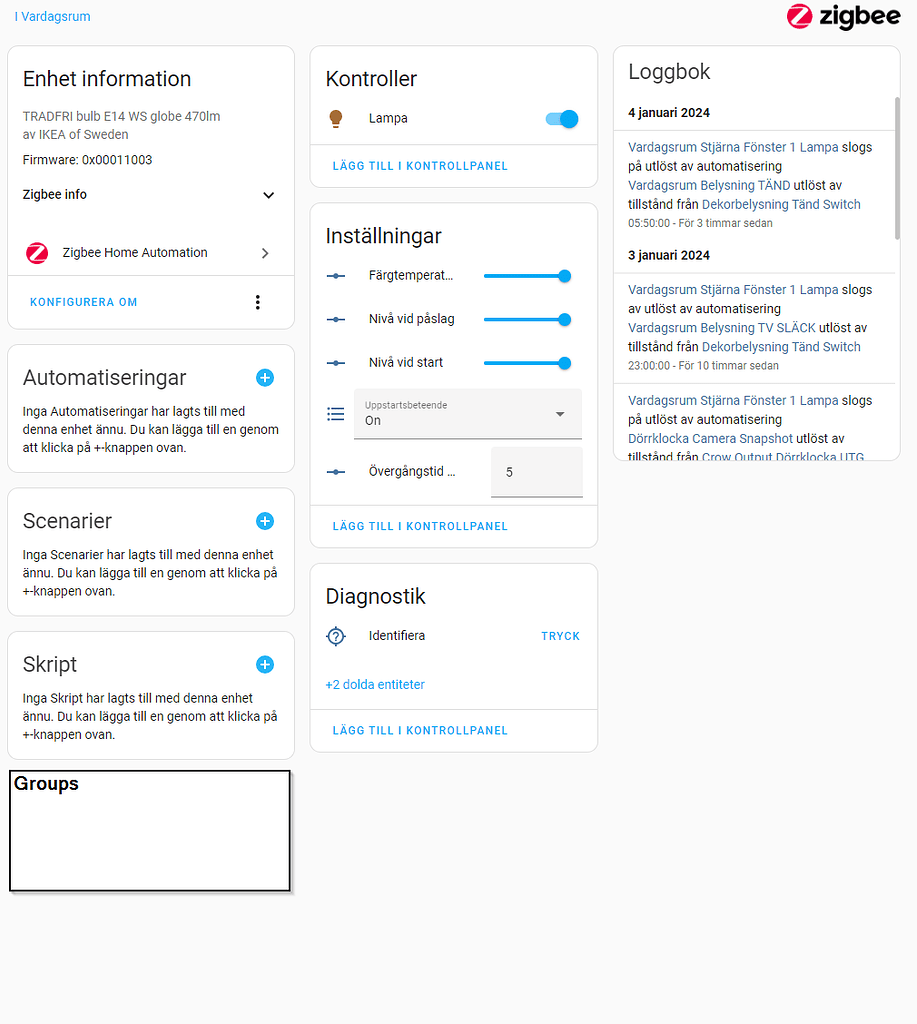 I Vardagsrum

zigbee

Enhet information

TRADFRI bulb E14 WS globe 470lm
av IKEA of Sweden

Firmware: 0x00011003

Zigbee info

Zigbee Home Automation

KONFIGURERA OM

Automatiseringar

Inga Automatiseringar har lagts till med denna enhet ännu. Du kan lägga till en genom att klicka på +-knappen ovan.

Scenarier

Inga Scenarier har lagts till med denna enhet ännu. Du kan lägga till en genom att klicka på +-knappen ovan.

Skript

Inga Skript har lagts till med denna enhet ännu. Du kan lägga till en genom att klicka på +-knappen ovan.

Groups

Kontroller

Lampa

LÄGG TILL I KONTROLLPANEL

Inställningar

Färgtemperat...

Nivå vid påslag

Nivå vid start

Uppstartsbeteende
On

Övergångstid ...

5

LÄGG TILL I KONTROLLPANEL

Diagnostik

Identifiera

TRYCK

+2 dolda entiteter

LÄGG TILL I KONTROLLPANEL

Loggbok

4 januari 2024

Vardagsrum Stjärna Fönster 1 Lampa slogs på utlöst av automatisering Vardagsrum Belysning TÄND utlöst av tillstånd från Dekorbelysning Tänd Switch
05:50:00 - För 3 timmar sedan

3 januari 2024

Vardagsrum Stjärna Fönster 1 Lampa slogs av utlöst av automatisering Vardagsrum Belysning TV SLÄCK utlöst av tillstånd från Dekorbelysning Tänd Switch
23:00:00 - För 10 timmar sedan

Vardagsrum Stjärna Fönster 1 Lampa slogs på utlöst av automatisering Dörrklocka Camera Snapshot utlöst av tillstånd från Crow Output Dörrklocka UTG